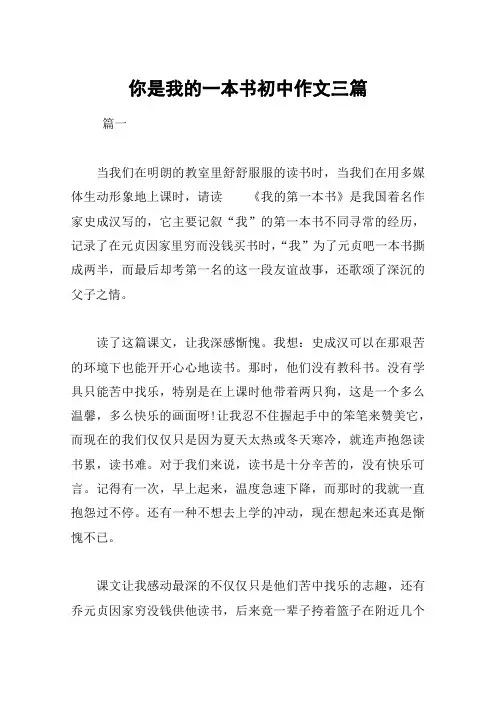 你是我的一本书初中作文三篇

篇一

当我们在明朗的教室里舒舒服服的读书时，当我们在用多媒体生动形象地上课时，请读　　《我的第一本书》是我国着名作家史成汉写的，它主要记叙“我”的第一本书不同寻常的经历，记录了在元贞因家里穷而没钱买书时，“我”为了元贞吧一本书撕成两半，而最后却考第一名的这一段友谊故事，还歌颂了深沉的父子之情。

读了这篇课文，让我深感惭愧。我想：史成汉可以在那艰苦的环境下也能开开心心地读书。那时，他们没有教科书。没有学具只能苦中找乐，特别是在上课时他带着两只狗，这是一个多么温馨，多么快乐的画面呀!让我忍不住握起手中的笨笔来赞美它，而现在的我们仅仅只是因为夏天太热或冬天寒冷，就连声抱怨读书累，读书难。对于我们来说，读书是十分辛苦的，没有快乐可言。记得有一次，早上起来，温度急速下降，而那时的我就一直抱怨过不停。还有一种不想去上学的冲动，现在想起来还真是惭愧不已。

课文让我感动最深的不仅仅只是他们苦中找乐的志趣，还有乔元贞因家穷没钱供他读书，后来竟一辈子挎着篮子在附近几个